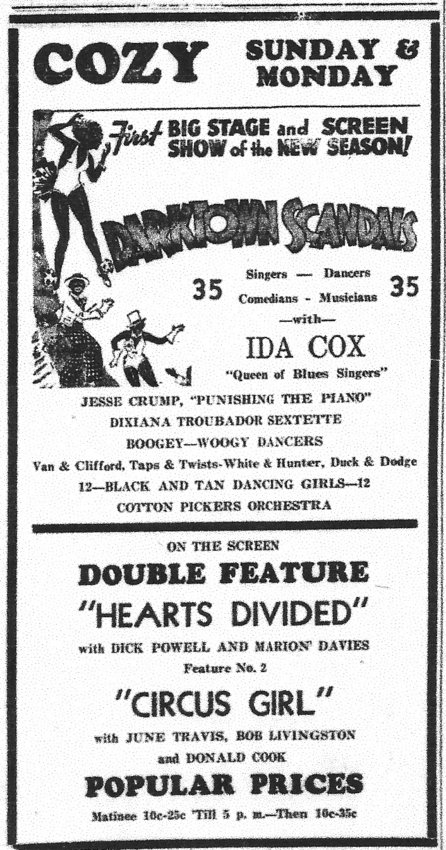 COZY SUNDAY & MONDAY

First BIG STAGE and SCREEN SHOW of the NEW SEASON!

DARKTOWN SCANDALS

35 Singers — Dancers Comedians - Musicians 35

—with—

IDA COX

"Queen of Blues Singers"

JESSE CRUMP, "PUNISHING THE PIANO"

DIXIANA TROUBADOR SEXTETTE

BOOGEY—WOOGY DANCERS

Van & Clifford, Taps & Twists-White & Hunter, Duck & Dodge

12—BLACK AND TAN DANCING GIRLS—12

COTTON PICKERS ORCHESTRA

ON THE SCREEN

DOUBLE FEATURE

"HEARTS DIVIDED"

with DICK POWELL AND MARION' DAVIES

Feature No. 2

"CIRCUS GIRL"

with JUNE TRAVIS, BOB LIVINGSTON and DONALD COOK

POPULAR PRICES

Matinee 10c-25c 'Till 5 p. m.—Then 10c-35c